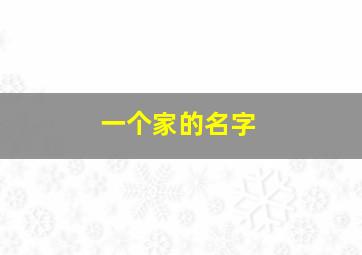 一个家的名字